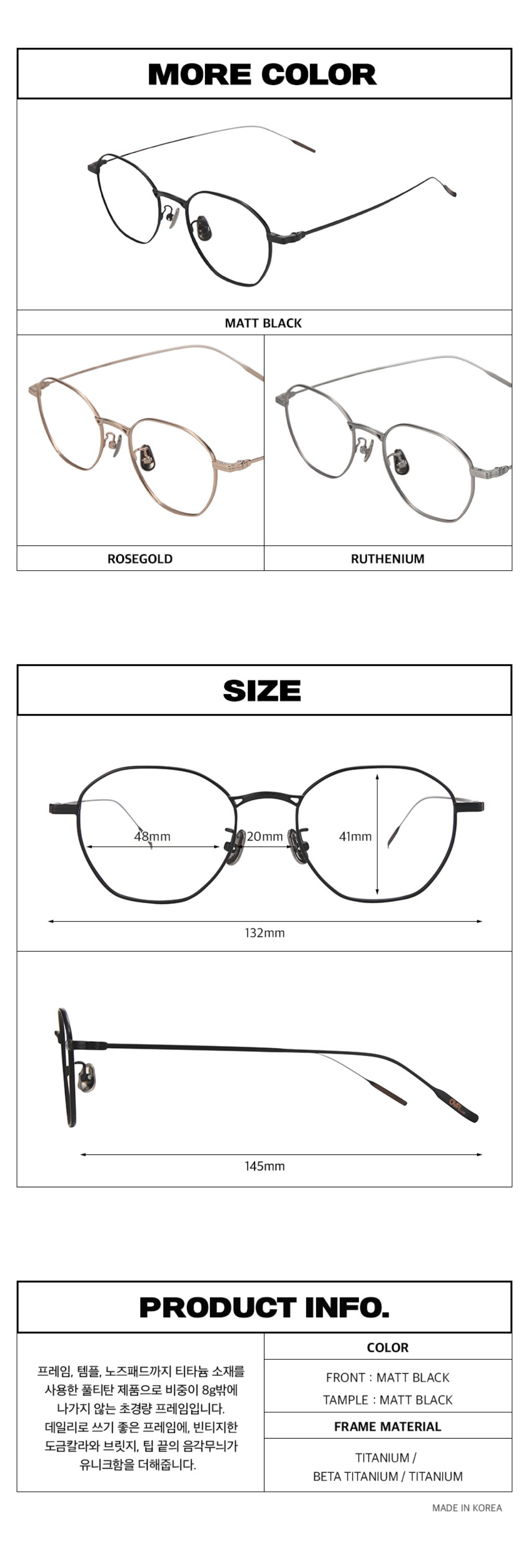 MORE COLOR

MATT BLACK

ROSEGOLD

RUTHENIUM

SIZE

48mm

20mm

41mm

132mm

145mm

PRODUCT INFO.

프레임, 템플, 노즈패드까지 티타늄 소재를 사용한 풀티탄 제품으로 비중이 8g밖에 나가지 않는 초경량 프레임입니다. 데일리로 쓰기 좋은 프레임에, 빈티지한 도금칼라와 브릿지, 팁 끝의 음각무늬가 유니크함을 더해줍니다.

COLOR

FRONT : MATT BLACK

TAMPLE : MATT BLACK

FRAME MATERIAL

TITANIUM /
BETA TITANIUM / TITANIUM

MADE IN KOREA